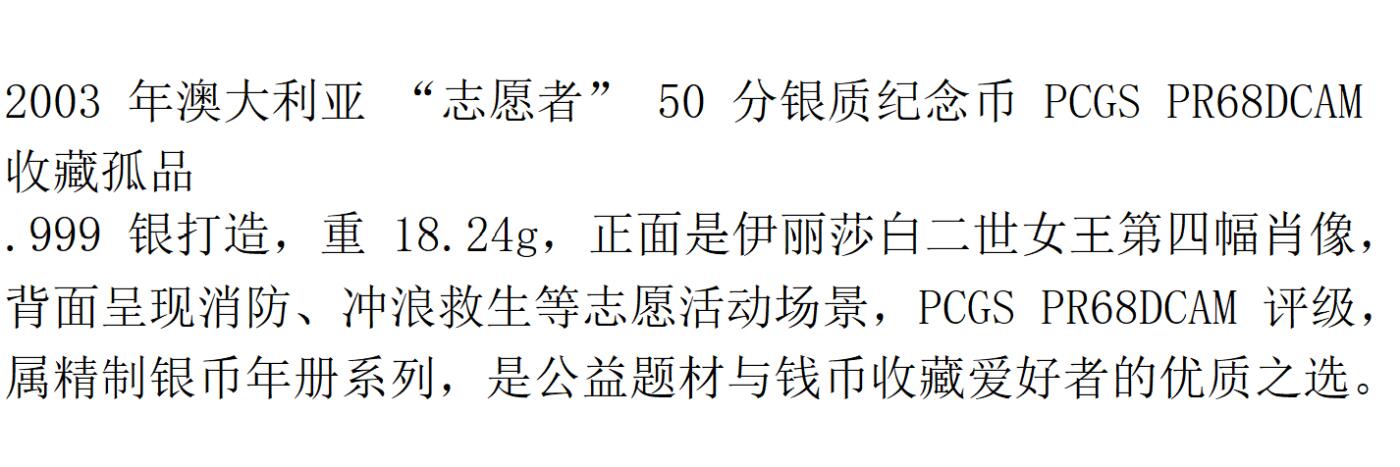 2003 年澳大利亚 “志愿者” 50 分银质纪念币 PCGS PR68DCAM 收藏孤品

.999 银打造，重 18.24g，正面是伊丽莎白二世女王第四幅肖像，背面呈现消防、冲浪救生等志愿活动场景，PCGS PR68DCAM 评级，属精制银币年册系列，是公益题材与钱币收藏爱好者的优质之选。